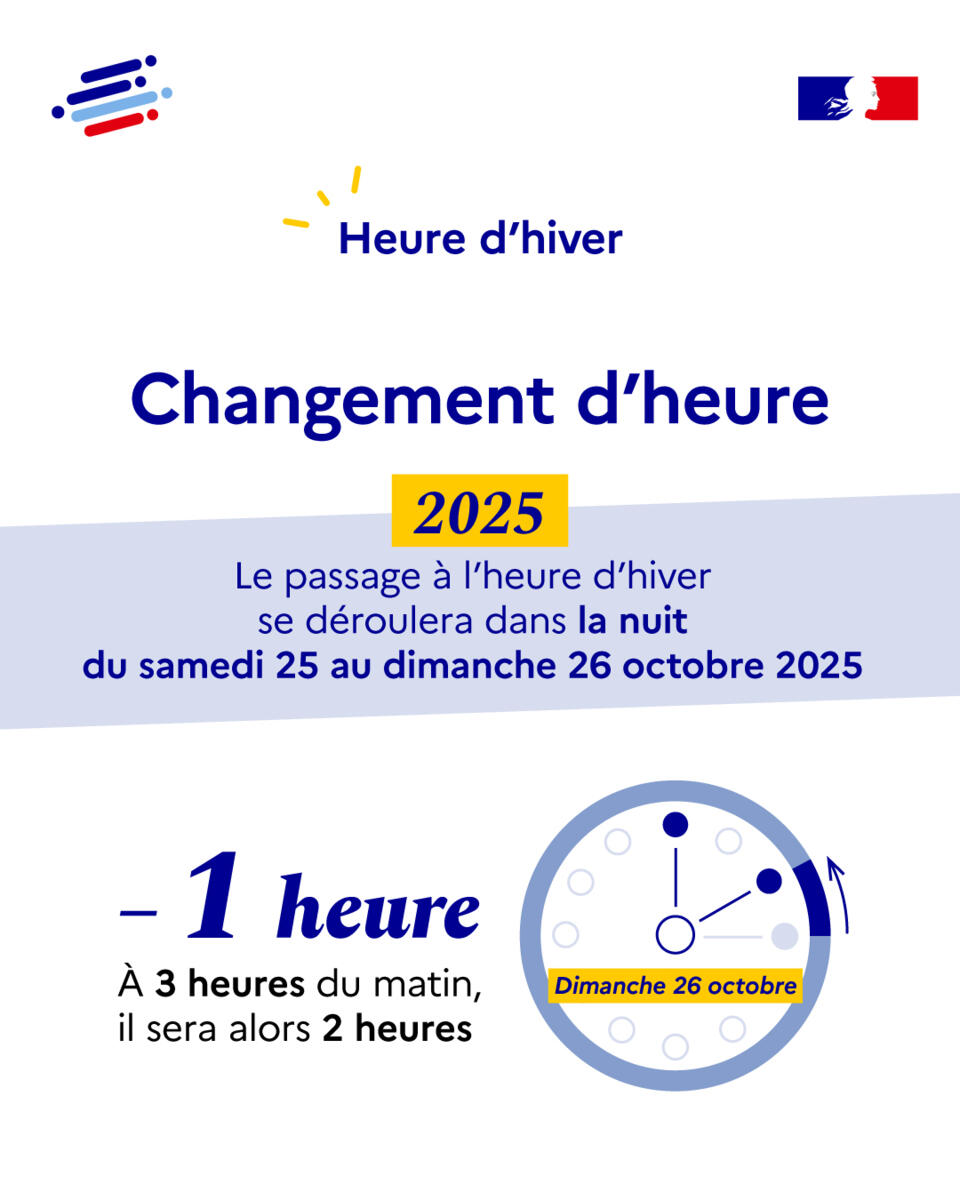 Heure d’hiver

Changement d’heure

2025

Le passage à l’heure d’hiver se déroulera dans la nuit du samedi 25 au dimanche 26 octobre 2025

– 1 heure

À 3 heures du matin, il sera alors 2 heures

Dimanche 26 octobre